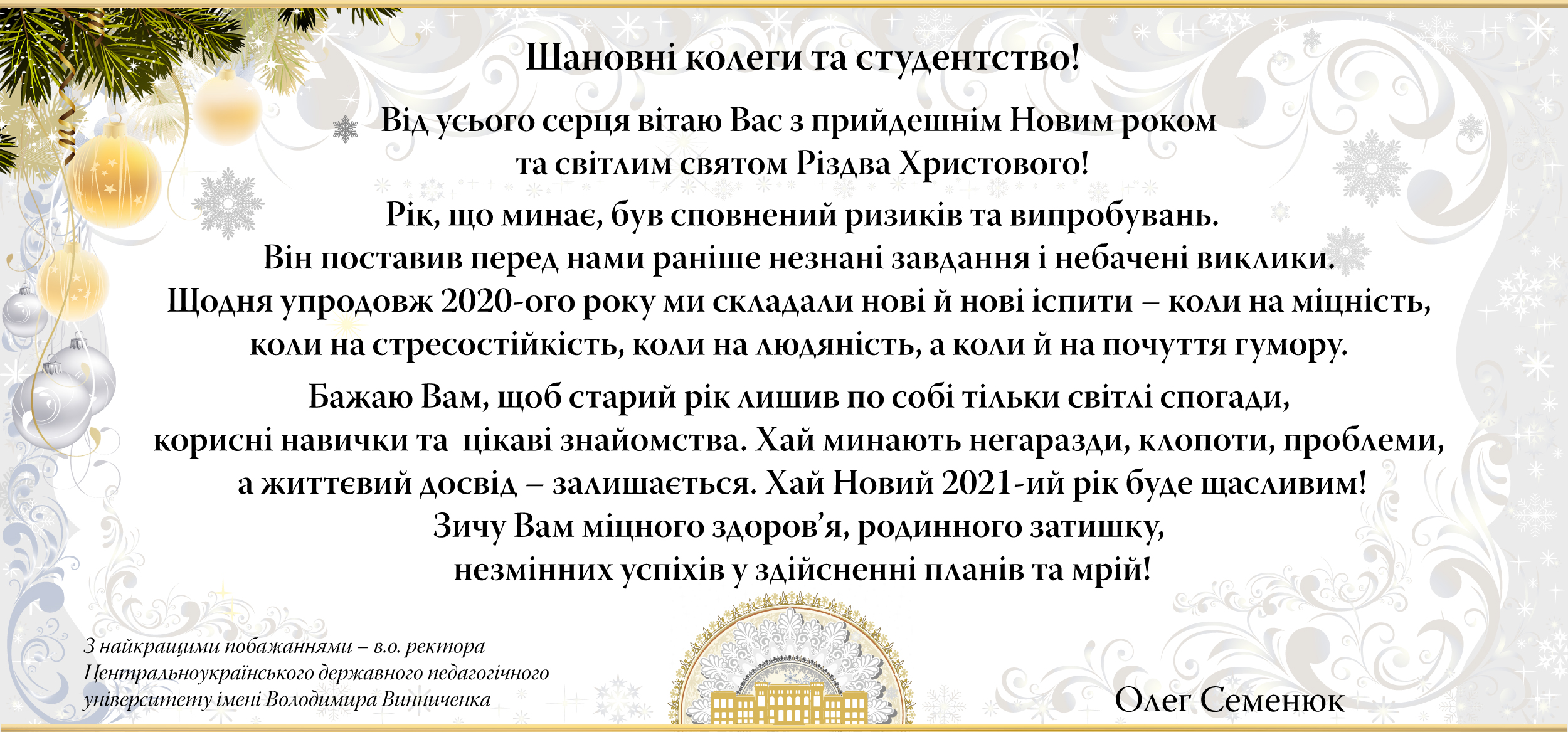 Шановні колеги та студентство!

Від усього серця вітаю Вас з прийдешнім Новим роком та світлим святом Різдва Христового!

Рік, що минає, був сповнений ризиків та випробувань. Він поставив перед нами раніше незнані завдання і небачені виклики. Щодня упродовж 2020-ого року ми складали нові й нові іспити – коли на міцність, коли на стресостійкість, коли на людяність, а коли й на почуття гумору.

Бажаю Вам, щоб старий рік лишив по собі тільки світлі спогади, корисні навички та  цікаві знайомства. Хай минають негаразди, клопоти, проблеми, а життєвий досвід – залишається. Хай Новий 2021-ий рік буде щасливим! Зичу Вам міцного здоров'я, родинного затишку, незмінних успіхів у здійсненні планів та мрій!

З найкращими побажаннями – в.о. ректора Центральноукраїнського державного педагогічного університету імені Володимира Винниченка

Олег Семенюк